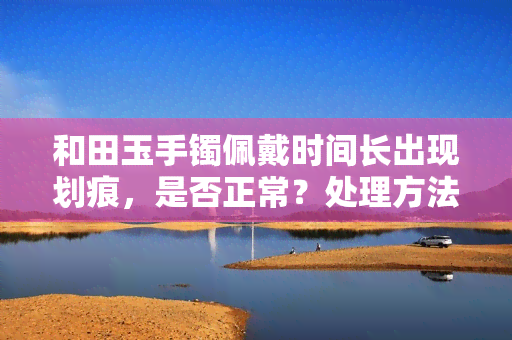 和田玉手镯佩戴时间长出现划痕，是否正常？处理方法